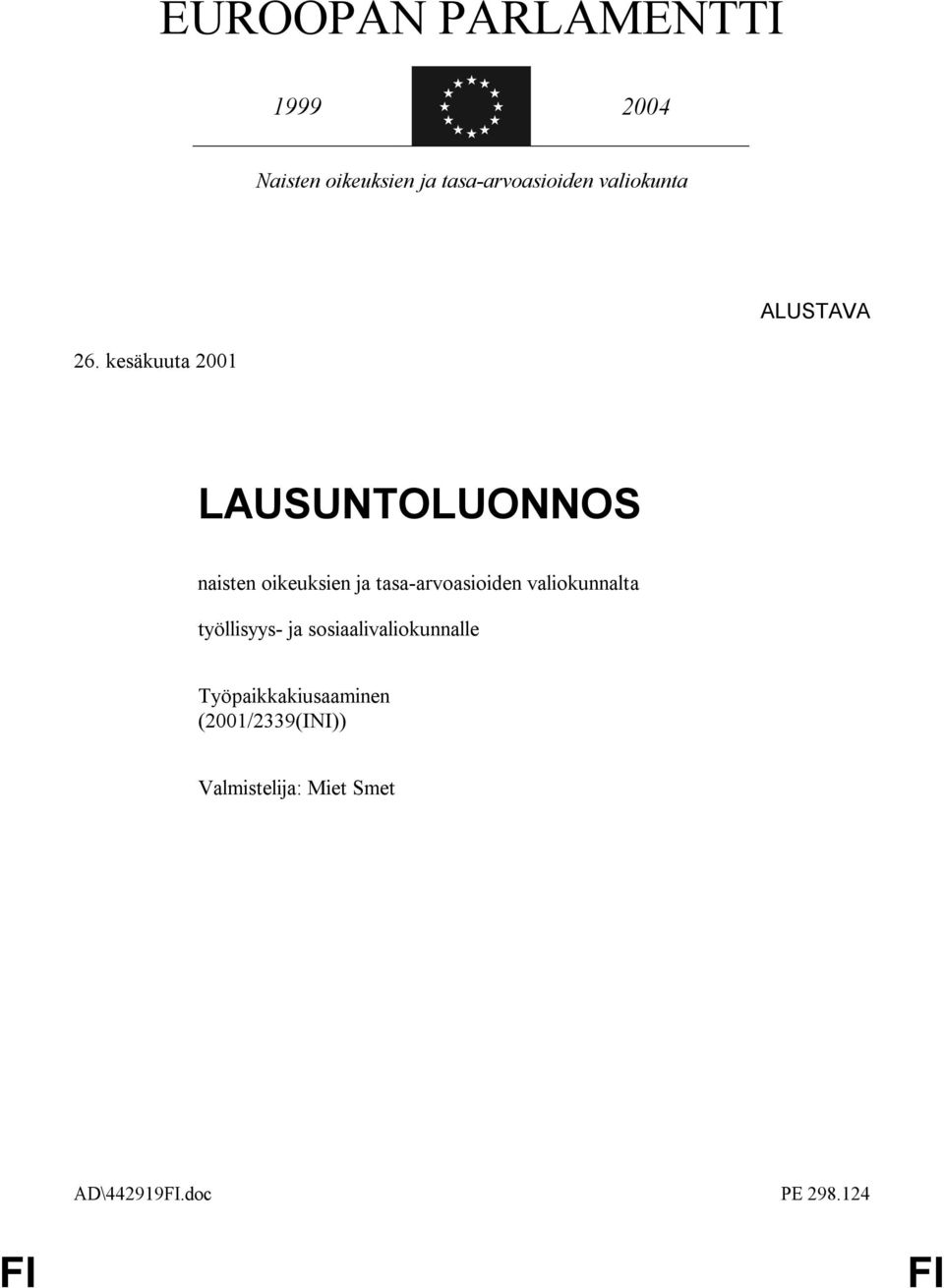 EUROOPAN PARLAMENTTI

1999 2004

Naisten oikeuksien ja tasa-arvoasioiden valiokunta

ALUSTAVA

26. kesäkuuta 2001

LAUSUNTOLUONNOS

naisten oikeuksien ja tasa-arvoasioiden valiokunnalta

työllisyys- ja sosiaalivaliokunnalle

Työpaikkakiusaaminen
(2001/2339(INI))

Valmistelija: Miet Smet

AD\442919FI.doc PE 298.124

FI FI